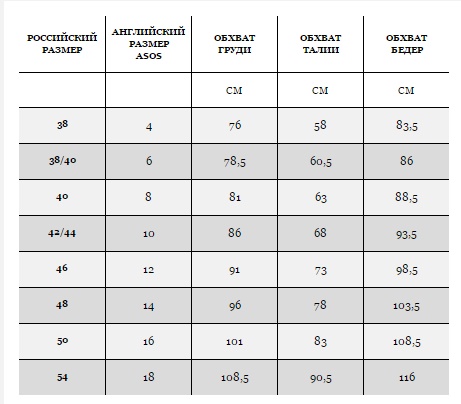 | РОССИЙСКИЙ РАЗМЕР | АНГЛИЙСКИЙ РАЗМЕР ASOS | ОБХВАТ ГРУДИ | ОБХВАТ ТАЛИИ | ОБХВАТ БЕДЕР |
|---|---|---|---|---|
| | | СМ | СМ | СМ |
| 38 | 4 | 76 | 58 | 83,5 |
| 38/40 | 6 | 78,5 | 60,5 | 86 |
| 40 | 8 | 81 | 63 | 88,5 |
| 42/44 | 10 | 86 | 68 | 93,5 |
| 46 | 12 | 91 | 73 | 98,5 |
| 48 | 14 | 96 | 78 | 103,5 |
| 50 | 16 | 101 | 83 | 108,5 |
| 54 | 18 | 108,5 | 90,5 | 116 |